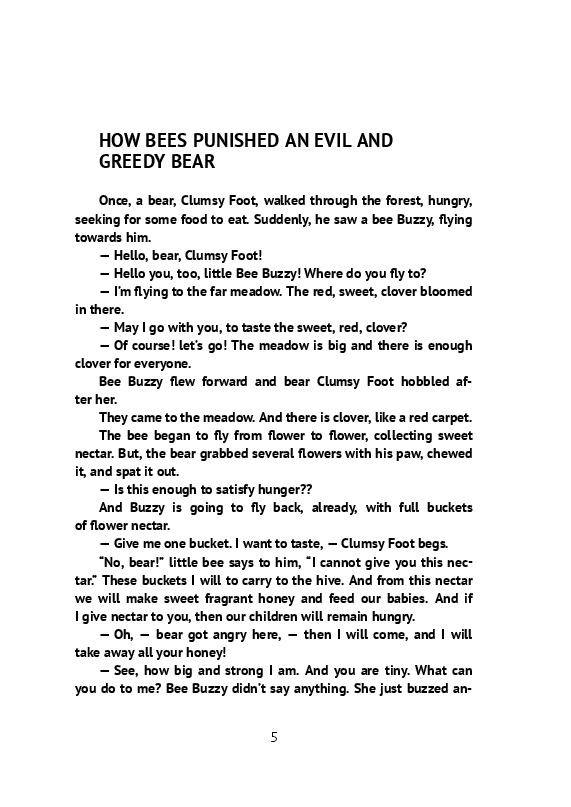 HOW BEES PUNISHED AN EVIL AND GREEDY BEAR

Once, a bear, Clumsy Foot, walked through the forest, hungry, seeking for some food to eat. Suddenly, he saw a bee Buzzy, flying towards him.

— Hello, bear, Clumsy Foot!

— Hello you, too, little Bee Buzzy! Where do you fly to?

— I'm flying to the far meadow. The red, sweet, clover bloomed in there.

— May I go with you, to taste the sweet, red, clover?

— Of course! let's go! The meadow is big and there is enough clover for everyone.

Bee Buzzy flew forward and bear Clumsy Foot hobbled after her.

They came to the meadow. And there is clover, like a red carpet.

The bee began to fly from flower to flower, collecting sweet nectar. But, the bear grabbed several flowers with his paw, chewed it, and spat it out.

— Is this enough to satisfy hunger??

And Buzzy is going to fly back, already, with full buckets of flower nectar.

— Give me one bucket. I want to taste, — Clumsy Foot begs.

"No, bear!" little bee says to him, "I cannot give you this nectar." These buckets I will to carry to the hive. And from this nectar we will make sweet fragrant honey and feed our babies. And if I give nectar to you, then our children will remain hungry.

— Oh, — bear got angry here, — then I will come, and I will take away all your honey!

— See, how big and strong I am. And you are tiny. What can you do to me? Bee Buzzy didn't say anything. She just buzzed an-

5